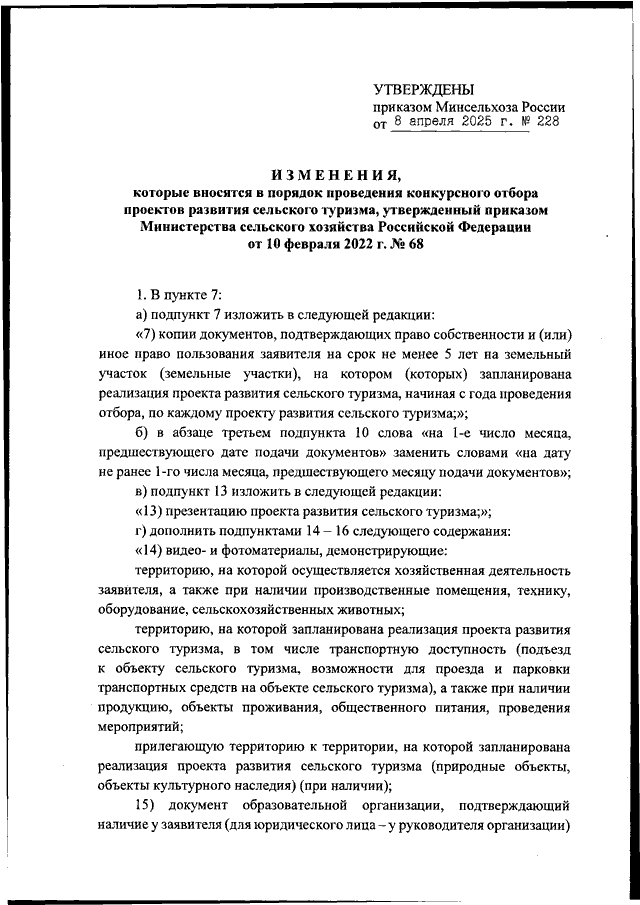 УТВЕРЖДЕНЫ
приказом Минсельхоза России
от 8 апреля 2025 г. № 228

ИЗМЕНЕНИЯ,
которые вносятся в порядок проведения конкурсного отбора проектов развития сельского туризма, утвержденный приказом Министерства сельского хозяйства Российской Федерации от 10 февраля 2022 г. № 68

1. В пункте 7:

а) подпункт 7 изложить в следующей редакции:

«7) копии документов, подтверждающих право собственности и (или) иное право пользования заявителя на срок не менее 5 лет на земельный участок (земельные участки), на котором (которых) запланирована реализация проекта развития сельского туризма, начиная с года проведения отбора, по каждому проекту развития сельского туризма;»;

б) в абзаце третьем подпункта 10 слова «на 1-е число месяца, предшествующего дате подачи документов» заменить словами «на дату не ранее 1-го числа месяца, предшествующего месяцу подачи документов»;

в) подпункт 13 изложить в следующей редакции:

«13) презентацию проекта развития сельского туризма;»;

г) дополнить подпунктами 14 – 16 следующего содержания:

«14) видео- и фотоматериалы, демонстрирующие:

территорию, на которой осуществляется хозяйственная деятельность заявителя, а также при наличии производственные помещения, технику, оборудование, сельскохозяйственных животных;

территорию, на которой запланирована реализация проекта развития сельского туризма, в том числе транспортную доступность (подъезд к объекту сельского туризма, возможности для проезда и парковки транспортных средств на объекте сельского туризма), а также при наличии продукцию, объекты проживания, общественного питания, проведения мероприятий;

прилегающую территорию к территории, на которой запланирована реализация проекта развития сельского туризма (природные объекты, объекты культурного наследия) (при наличии);

15) документ образовательной организации, подтверждающий наличие у заявителя (для юридического лица – у руководителя организации)